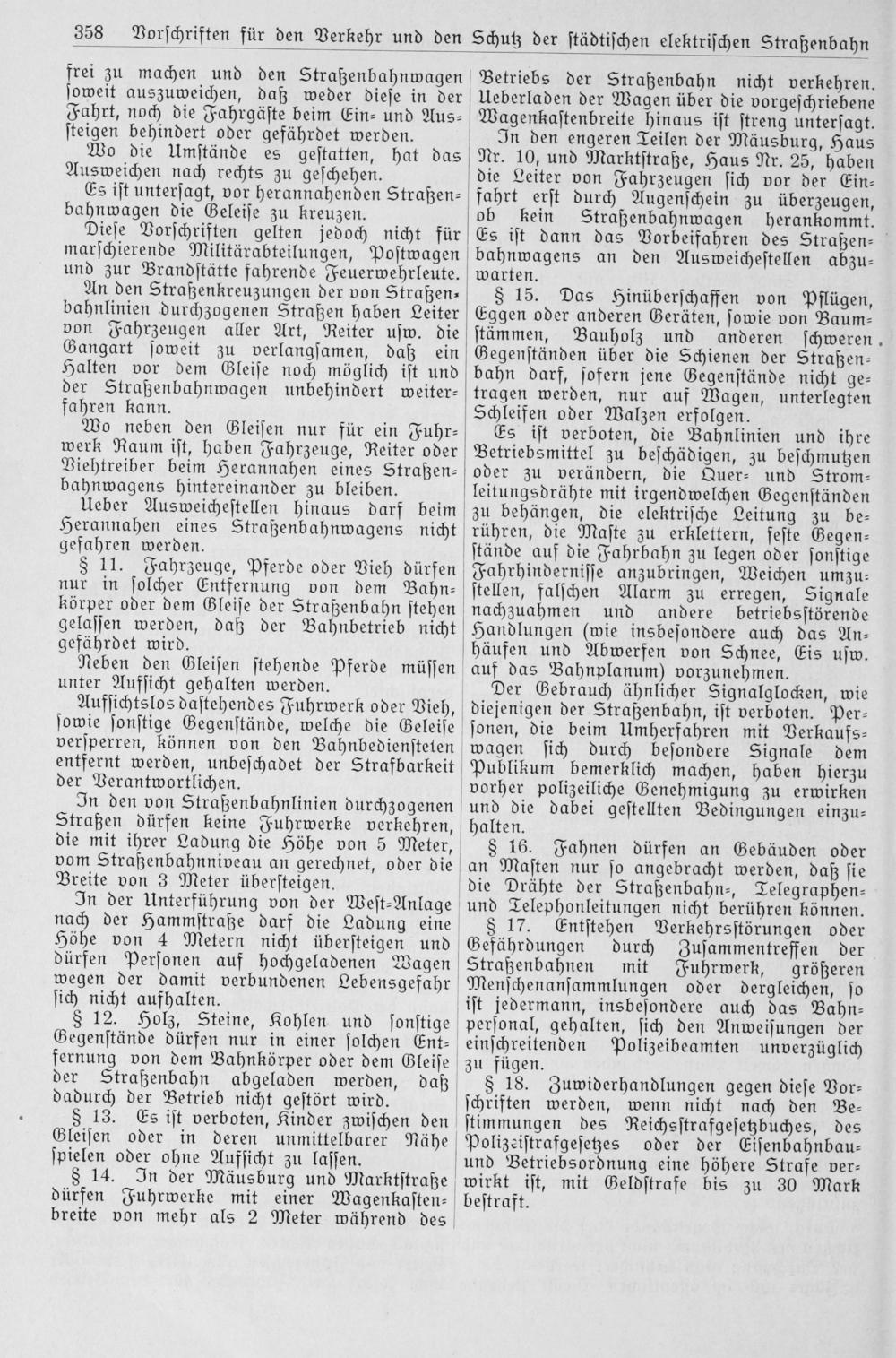 358 Vorschriften für den Verkehr und den Schutz der städtischen elektrischen Straßenbahn

frei zu machen und den Straßenbahnwagen soweit auszuweichen, daß weder diese in der Fahrt, noch die Fahrgäste beim Ein- und Aussteigen behindert oder gefährdet werden.

Wo die Umstände es gestatten, hat das Ausweichen nach rechts zu geschehen.

Es ist untersagt, vor herannahenden Straßenbahnwagen die Geleise zu kreuzen.

Diese Vorschriften gelten jedoch nicht für marschierende Militärabteilungen, Postwagen und zur Brandstätte fahrende Feuerwehrleute.

An den Straßenkreuzungen der von Straßenbahnlinien durchzogenen Straßen haben Leiter von Fahrzeugen aller Art, Reiter usw. die Gangart soweit zu verlangsamen, daß ein Halten vor dem Gleise noch möglich ist und der Straßenbahnwagen unbehindert weiterfahren kann.

Wo neben den Gleisen nur für ein Fuhrwerk Raum ist, haben Fahrzeuge, Reiter oder Viehtreiber beim Herannahen eines Straßenbahnwagens hintereinander zu bleiben.

Ueber Ausweichestellen hinaus darf beim Herannahen eines Straßenbahnwagens nicht gefahren werden.

§ 11. Fahrzeuge, Pferde oder Vieh dürfen nur in solcher Entfernung von dem Bahnkörper oder dem Gleise der Straßenbahn stehen gelassen werden, daß der Bahnbetrieb nicht gefährdet wird.

Neben den Gleisen stehende Pferde müssen unter Aufsicht gehalten werden.

Aufsichtslos dastehendes Fuhrwerk oder Vieh, sowie sonstige Gegenstände, welche die Geleise versperren, können von den Bahnbediensteten entfernt werden, unbeschadet der Strafbarkeit der Verantwortlichen.

In den von Straßenbahnlinien durchzogenen Straßen dürfen keine Fuhrwerke verkehren, die mit ihrer Ladung die Höhe von 5 Meter, vom Straßenbahnniveau an gerechnet, oder die Breite von 3 Meter übersteigen.

In der Unterführung von der West-Anlage nach der Hammstraße darf die Ladung eine Höhe von 4 Metern nicht übersteigen und dürfen Personen auf hochgeladenen Wagen wegen der damit verbundenen Lebensgefahr sich nicht aufhalten.

§ 12. Holz, Steine, Kohlen und sonstige Gegenstände dürfen nur in einer solchen Entfernung von dem Bahnkörper oder dem Gleise der Straßenbahn abgeladen werden, daß dadurch der Betrieb nicht gestört wird.

§ 13. Es ist verboten, Kinder zwischen den Gleisen oder in deren unmittelbarer Nähe spielen oder ohne Aufsicht zu lassen.

§ 14. In der Mäusburg und Marktstraße dürfen Fuhrwerke mit einer Wagenkastenbreite von mehr als 2 Meter während des Betriebs der Straßenbahn nicht verkehren. Ueberladen der Wagen über die vorgeschriebene Wagenkastenbreite hinaus ist streng untersagt.

In den engeren Teilen der Mäusburg, Haus Nr. 10, und Marktstraße, Haus Nr. 25, haben die Leiter von Fahrzeugen sich vor der Einfahrt erst durch Augenschein zu überzeugen, ob kein Straßenbahnwagen herankommt. Es ist dann das Vorbeifahren des Straßenbahnwagens an den Ausweichestellen abzuwarten.

§ 15. Das Hinüberschaffen von Pflügen, Eggen oder anderen Geräten, sowie von Baumstämmen, Bauholz und anderen schweren Gegenständen über die Schienen der Straßenbahn darf, sofern jene Gegenstände nicht getragen werden, nur auf Wagen, unterlegten Schleifen oder Walzen erfolgen.

Es ist verboten, die Bahnlinien und ihre Betriebsmittel zu beschädigen, zu beschmutzen oder zu verändern, die Quer- und Stromleitungsdrähte mit irgendwelchen Gegenständen zu behängen, die elektrische Leitung zu berühren, die Maste zu erklettern, feste Gegenstände auf die Fahrbahn zu legen oder sonstige Fahrhindernisse anzubringen, Weichen umzustellen, falschen Alarm zu erregen, Signale nachzuahmen und andere betriebsstörende Handlungen (wie insbesondere auch das Anhäufen und Abwerfen von Schnee, Eis usw. auf das Bahnplanum) vorzunehmen.

Der Gebrauch ähnlicher Signalglocken, wie diejenigen der Straßenbahn, ist verboten. Personen, die beim Umherfahren mit Verkaufswagen sich durch besondere Signale dem Publikum bemerklich machen, haben hierzu vorher polizeiliche Genehmigung zu erwirken und die dabei gestellten Bedingungen einzuhalten.

§ 16. Fahnen dürfen an Gebäuden oder an Masten nur so angebracht werden, daß sie die Drähte der Straßenbahn-, Telegraphen- und Telephonleitungen nicht berühren können.

§ 17. Entstehen Verkehrsstörungen oder Gefährdungen durch Zusammentreffen der Straßenbahnen mit Fuhrwerk, größeren Menschenansammlungen oder dergleichen, so ist jedermann, insbesondere auch das Bahnpersonal, gehalten, sich den Anweisungen der einschreitenden Polizeibeamten unverzüglich zu fügen.

§ 18. Zuwiderhandlungen gegen diese Vorschriften werden, wenn nicht nach den Bestimmungen des Reichsstrafgesetzbuches, des Polizeistrafgesetzes oder der Eisenbahnbau- und Betriebsordnung eine höhere Strafe verwirkt ist, mit Geldstrafe bis zu 30 Mark bestraft.